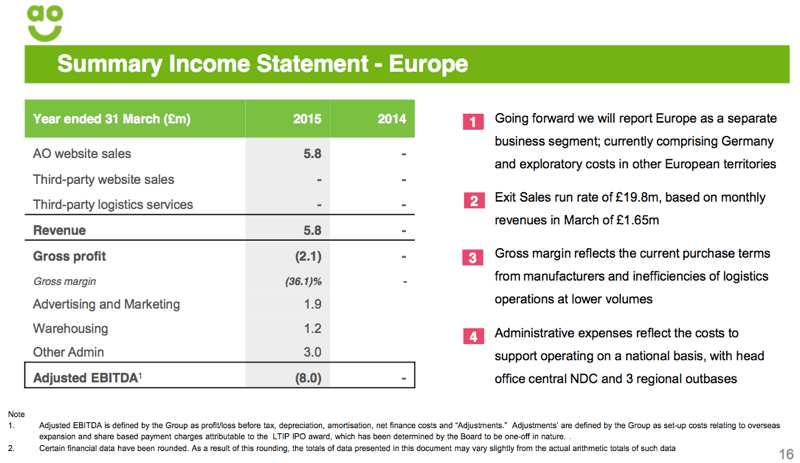 ao

Summary Income Statement - Europe

| Year ended 31 March (£m) | 2015 | 2014 |
|---|---|---|
| AO website sales | 5.8 | - |
| Third-party website sales | - | - |
| Third-party logistics services | - | - |
| Revenue | 5.8 | - |
| Gross profit | (2.1) | - |
| Gross margin | (36.1)% | - |
| Advertising and Marketing | 1.9 | |
| Warehousing | 1.2 | |
| Other Admin | 3.0 | |
| Adjusted EBITDA$^1$ | (8.0) | - |

1 Going forward we will report Europe as a separate business segment; currently comprising Germany and exploratory costs in other European territories

2 Exit Sales run rate of £19.8m, based on monthly revenues in March of £1.65m

3 Gross margin reflects the current purchase terms from manufacturers and inefficiencies of logistics operations at lower volumes

4 Administrative expenses reflect the costs to support operating on a national basis, with head office central NDC and 3 regional outbases

Note
1. Adjusted EBITDA is defined by the Group as profit/loss before tax, depreciation, amortisation, net finance costs and "Adjustments." Adjustments' are defined by the Group as set-up costs relating to overseas expansion and share based payment charges attributable to the LTIP IPO award, which has been determined by the Board to be one-off in nature. .
2. Certain financial data have been rounded. As a result of this rounding, the totals of data presented in this document may vary slightly from the actual arithmetic totals of such data

16